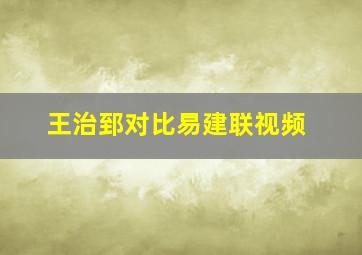 王治郅对比易建联视频